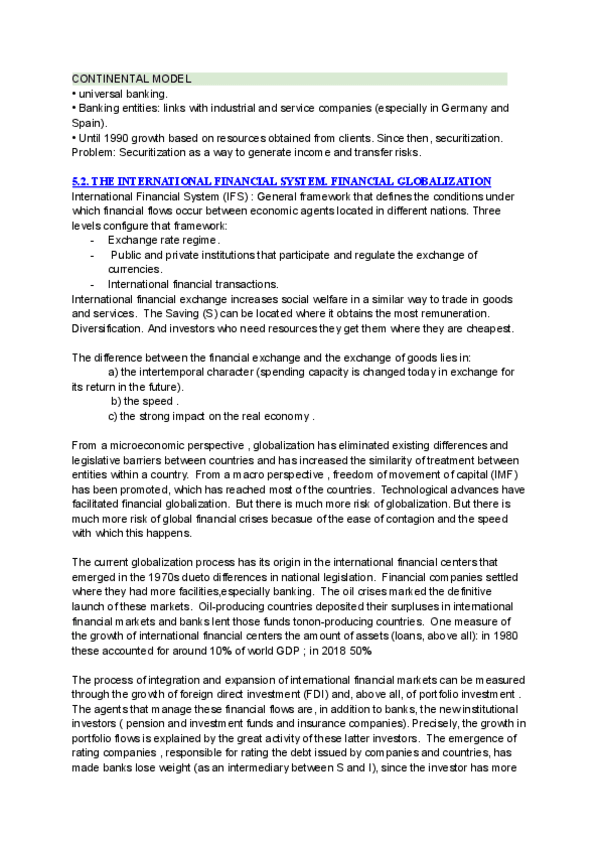 CONTINENTAL MODEL
• universal banking.
• Banking entities: links with industrial and service companies (especially in Germany and Spain).
• Until 1990 growth based on resources obtained from clients. Since then, securitization.
Problem: Securitization as a way to generate income and transfer risks.

5.2. THE INTERNATIONAL FINANCIAL SYSTEM. FINANCIAL GLOBALIZATION
International Financial System (IFS) : General framework that defines the conditions under which financial flows occur between economic agents located in different nations. Three levels configure that framework:
- Exchange rate regime.
- Public and private institutions that participate and regulate the exchange of currencies.
- International financial transactions.
International financial exchange increases social welfare in a similar way to trade in goods and services. The Saving (S) can be located where it obtains the most remuneration. Diversification. And investors who need resources they get them where they are cheapest.

The difference between the financial exchange and the exchange of goods lies in:
a) the intertemporal character (spending capacity is changed today in exchange for its return in the future).
b) the speed .
c) the strong impact on the real economy .

From a microeconomic perspective , globalization has eliminated existing differences and legislative barriers between countries and has increased the similarity of treatment between entities within a country. From a macro perspective , freedom of movement of capital (IMF) has been promoted, which has reached most of the countries. Technological advances have facilitated financial globalization. But there is much more risk of globalization. But there is much more risk of global financial crises becasue of the ease of contagion and the speed with which this happens.

The current globalization process has its origin in the international financial centers that emerged in the 1970s dueto differences in national legislation. Financial companies settled where they had more facilities,especially banking. The oil crises marked the definitive launch of these markets. Oil-producing countries deposited their surpluses in international financial markets and banks lent those funds tonon-producing countries. One measure of the growth of international financial centers the amount of assets (loans, above all): in 1980 these accounted for around 10% of world GDP ; in 2018 50%

The process of integration and expansion of international financial markets can be measured through the growth of foreign direct investment (FDI) and, above all, of portfolio investment . The agents that manage these financial flows are, in addition to banks, the new institutional investors ( pension and investment funds and insurance companies). Precisely, the growth in portfolio flows is explained by the great activity of these latter investors. The emergence of rating companies , responsible for rating the debt issued by companies and countries, has made banks lose weight (as an intermediary between S and I), since the investor has more